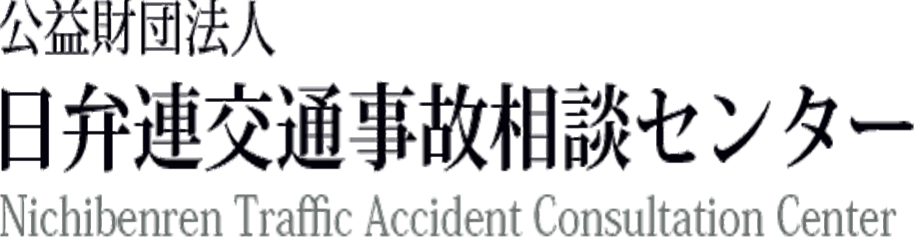 公益財団法人
日弁連交通事故相談センター
Nichibenren Traffic Accident Consultation Center